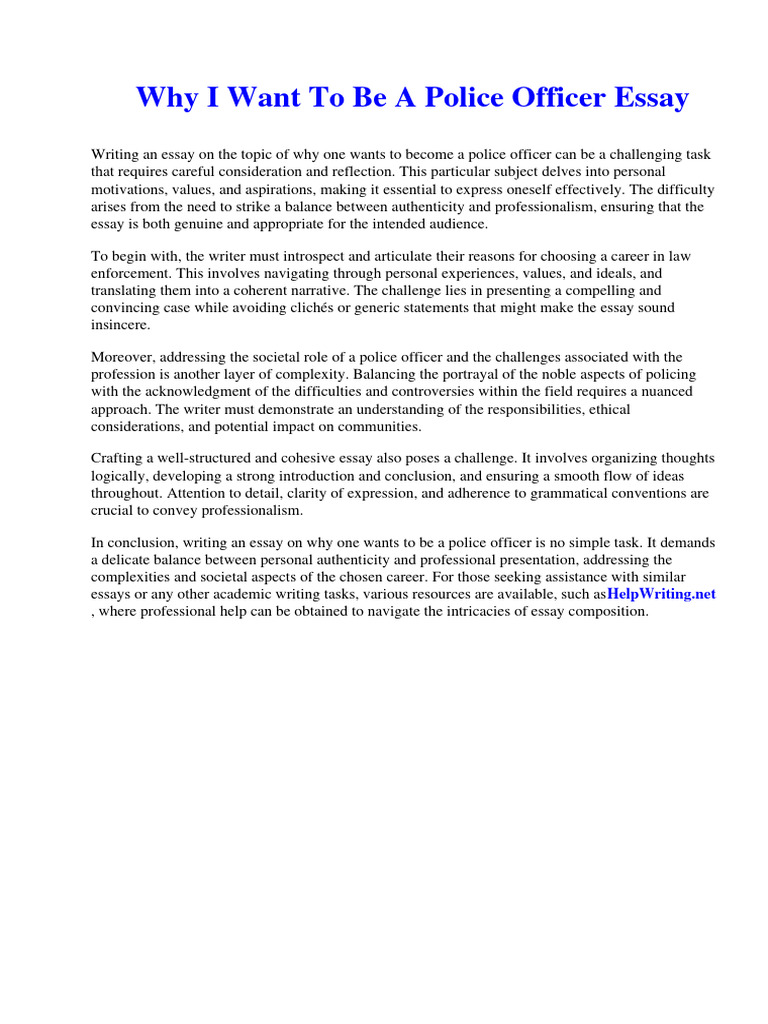 Why I Want To Be A Police Officer Essay

Writing an essay on the topic of why one wants to become a police officer can be a challenging task that requires careful consideration and reflection. This particular subject delves into personal motivations, values, and aspirations, making it essential to express oneself effectively. The difficulty arises from the need to strike a balance between authenticity and professionalism, ensuring that the essay is both genuine and appropriate for the intended audience.

To begin with, the writer must introspect and articulate their reasons for choosing a career in law enforcement. This involves navigating through personal experiences, values, and ideals, and translating them into a coherent narrative. The challenge lies in presenting a compelling and convincing case while avoiding clichés or generic statements that might make the essay sound insincere.

Moreover, addressing the societal role of a police officer and the challenges associated with the profession is another layer of complexity. Balancing the portrayal of the noble aspects of policing with the acknowledgment of the difficulties and controversies within the field requires a nuanced approach. The writer must demonstrate an understanding of the responsibilities, ethical considerations, and potential impact on communities.

Crafting a well-structured and cohesive essay also poses a challenge. It involves organizing thoughts logically, developing a strong introduction and conclusion, and ensuring a smooth flow of ideas throughout. Attention to detail, clarity of expression, and adherence to grammatical conventions are crucial to convey professionalism.

In conclusion, writing an essay on why one wants to be a police officer is no simple task. It demands a delicate balance between personal authenticity and professional presentation, addressing the complexities and societal aspects of the chosen career. For those seeking assistance with similar essays or any other academic writing tasks, various resources are available, such asHelpWriting.net , where professional help can be obtained to navigate the intricacies of essay composition.